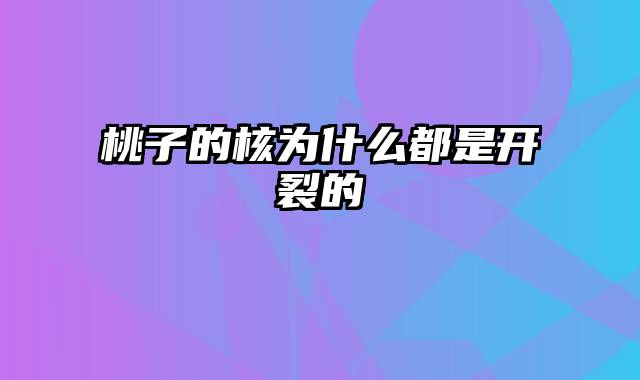 桃子的核为什么都是开裂的